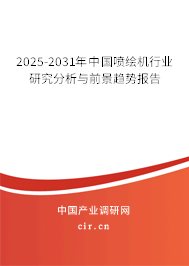 2025-2031年中国喷绘机行业研究分析与前景趋势报告

中国产业调研网

cir.cn